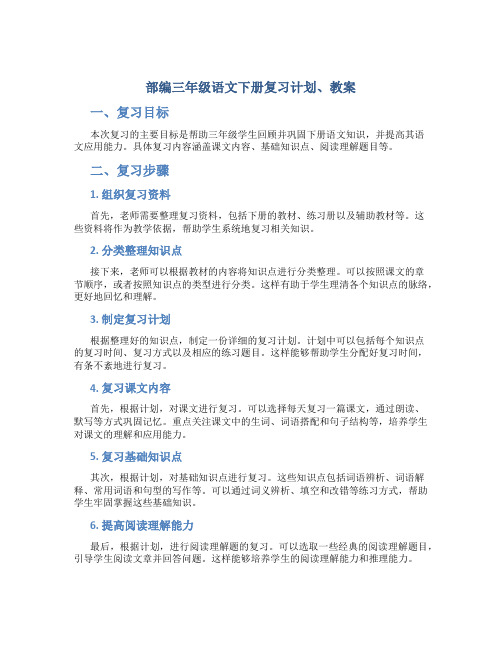 部编三年级语文下册复习计划、教案

一、复习目标

本次复习的主要目标是帮助三年级学生回顾并巩固下册语文知识，并提高其语文应用能力。具体复习内容涵盖课文内容、基础知识点、阅读理解题目等。

二、复习步骤

1. 组织复习资料

首先，老师需要整理复习资料，包括下册的教材、练习册以及辅助教材等。这些资料将作为教学依据，帮助学生系统地复习相关知识。

2. 分类整理知识点

接下来，老师可以根据教材的内容将知识点进行分类整理。可以按照课文的章节顺序，或者按照知识点的类型进行分类。这样有助于学生理清各个知识点的脉络，更好地回忆和理解。

3. 制定复习计划

根据整理好的知识点，制定一份详细的复习计划。计划中可以包括每个知识点的复习时间、复习方式以及相应的练习题目。这样能够帮助学生分配好复习时间，有条不紊地进行复习。

4. 复习课文内容

首先，根据计划，对课文进行复习。可以选择每天复习一篇课文，通过朗读、默写等方式巩固记忆。重点关注课文中的生词、词语搭配和句子结构等，培养学生对课文的理解和应用能力。

5. 复习基础知识点

其次，根据计划，对基础知识点进行复习。这些知识点包括词语辨析、词语解释、常用词语和句型的写作等。可以通过词义辨析、填空和改错等练习方式，帮助学生牢固掌握这些基础知识。

6. 提高阅读理解能力

最后，根据计划，进行阅读理解题的复习。可以选取一些经典的阅读理解题目，引导学生阅读文章并回答问题。这样能够培养学生的阅读理解能力和推理能力。